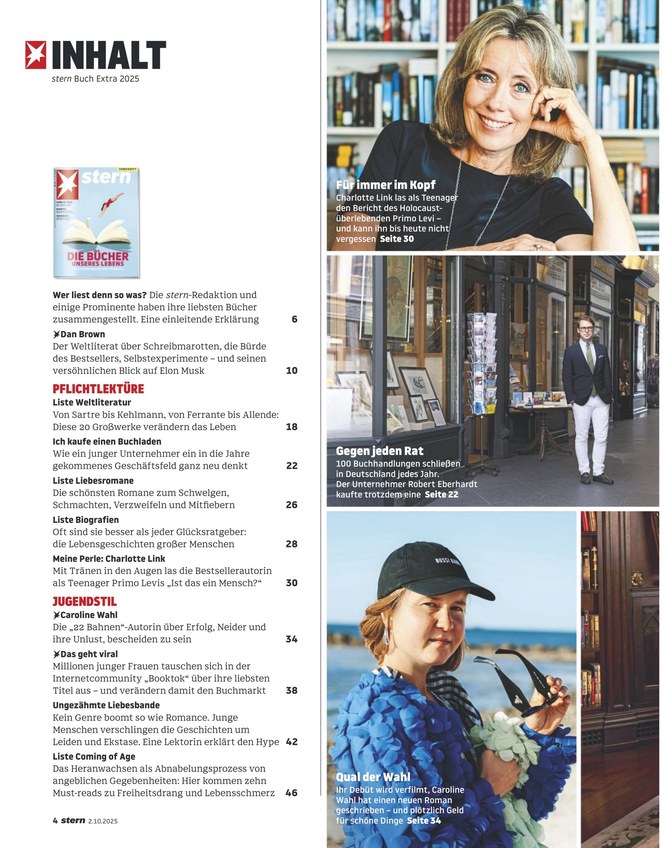 INHALT
stern Buch Extra 2025

stern
DIE BÜCHER UNSERES LEBENS

Wer liest denn so was? Die stern-Redaktion und einige Prominente haben ihre liebsten Bücher zusammengestellt. Eine einleitende Erklärung 6

Dan Brown
Der Weltliterat über Schreibmarotten, die Bürde des Bestsellers, Selbstexperimente – und seinen versöhnlichen Blick auf Elon Musk 10

PFLICHTLEKTÜRE

Liste Weltliteratur
Von Sartre bis Kehlmann, von Ferrante bis Allende: Diese 20 Großwerke verändern das Leben 18

Ich kaufe einen Buchladen
Wie ein junger Unternehmer ein in die Jahre gekommenes Geschäftsfeld ganz neu denkt 22

Liste Liebesromane
Die schönsten Romane zum Schwelgen, Schmachten, Verzweifeln und Mitfiebern 26

Liste Biografien
Oft sind sie besser als jeder Glücksratgeber: die Lebensgeschichten großer Menschen 28

Meine Perle: Charlotte Link
Mit Tränen in den Augen las die Bestsellerautorin als Teenager Primo Levis „Ist das ein Mensch?“ 30

JUGENDSTIL

Caroline Wahl
Die „22 Bahnen“-Autorin über Erfolg, Neider und ihre Unlust, bescheiden zu sein 34

Das geht viral
Millionen junger Frauen tauschen sich in der Internetcommunity „Booktok“ über ihre liebsten Titel aus – und verändern damit den Buchmarkt 38

Ungezähmte Liebesbande
Kein Genre boomt so wie Romance. Junge Menschen verschlingen die Geschichten um Leiden und Ekstase. Eine Lektorin erklärt den Hype 42

Liste Coming of Age
Das Heranwachsen als Abnabelungsprozess von angeblichen Gegebenheiten: Hier kommen zehn Must-reads zu Freiheitsdrang und Lebensschmerz 46

4 stern 2.10.2025

Für immer im Kopf
Charlotte Link las als Teenager den Bericht des Holocaust-überlebenden Primo Levi – und kann ihn bis heute nicht vergessen Seite 30

Gegen jeden Rat
100 Buchhandlungen schließen in Deutschland jedes Jahr. Der Unternehmer Robert Eberhardt kaufte trotzdem eine Seite 22

Qual der Wahl
Ihr Debüt wird verfilmt, Caroline Wahl hat einen neuen Roman geschrieben – und plötzlich Geld für schöne Dinge Seite 34